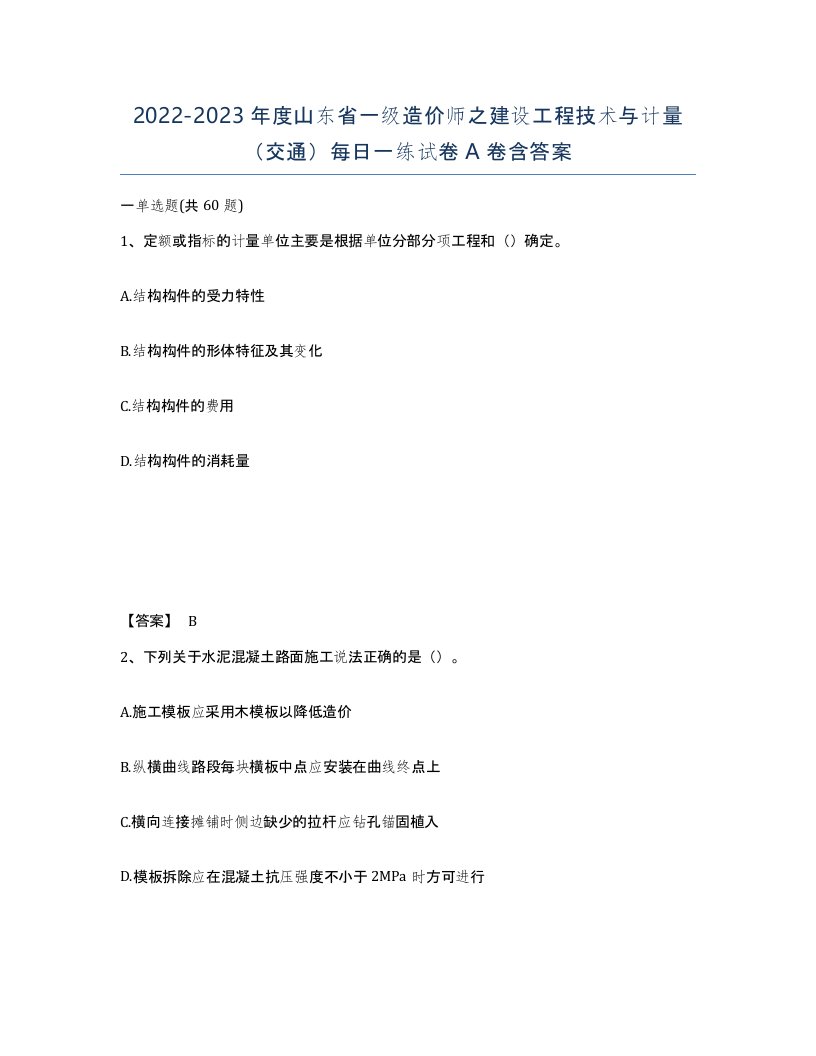 2022-2023 年度山东省一级造价师之建设工程技术与计量（交通）每日一练试卷 A 卷含答案

一单选题(共 60 题)

1、定额或指标的计量单位主要是根据单位分部分项工程和（）确定。

A.结构构件的受力特性

B.结构构件的形体特征及其变化

C.结构构件的费用

D.结构构件的消耗量

【答案】 B

2、下列关于水泥混凝土路面施工说法正确的是（）。

A.施工模板应采用木模板以降低造价

B.纵横曲线路段每块横板中点应安装在曲线终点上

C.横向连接摊铺时侧边缺少的拉杆应钻孔锚固植入

D.模板拆除应在混凝土抗压强度不小于 2MPa 时方可进行